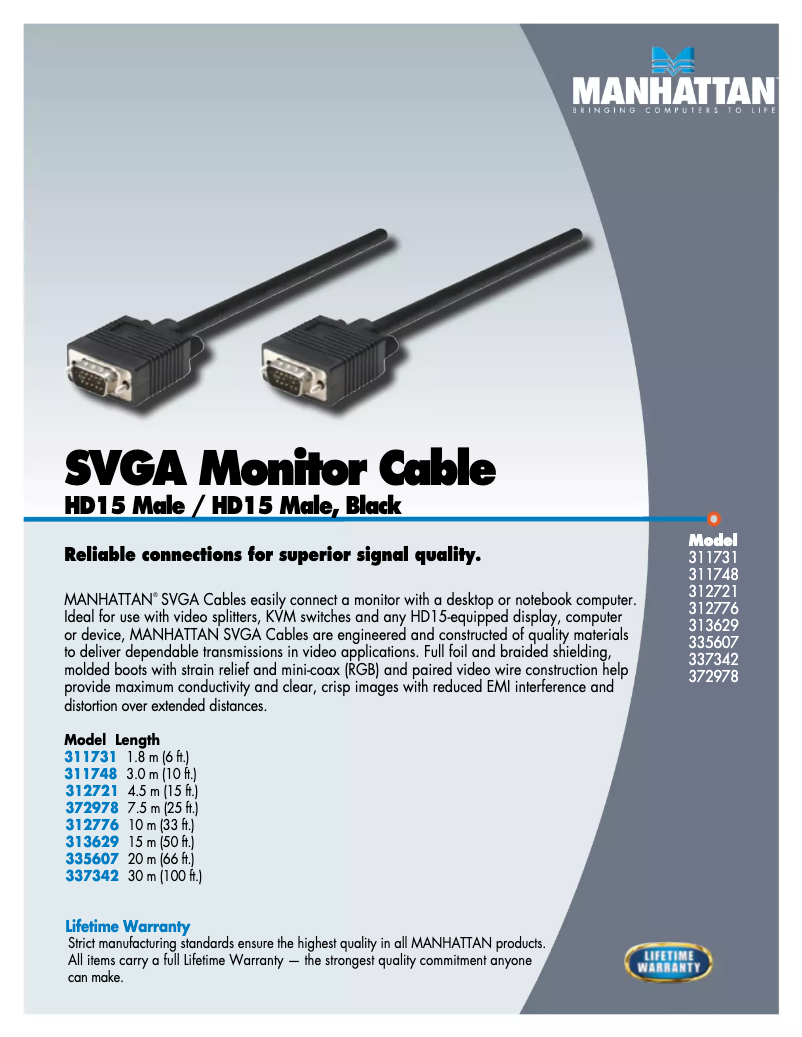 MANHATTAN
BRINGING COMPUTERS TO LIFE

SVGA Monitor Cable
HD15 Male / HD15 Male, Black

Reliable connections for superior signal quality.

MANHATTAN® SVGA Cables easily connect a monitor with a desktop or notebook computer. Ideal for use with video splitters, KVM switches and any HD15-equipped display, computer or device, MANHATTAN SVGA Cables are engineered and constructed of quality materials to deliver dependable transmissions in video applications. Full foil and braided shielding, molded boots with strain relief and mini-coax (RGB) and paired video wire construction help provide maximum conductivity and clear, crisp images with reduced EMI interference and distortion over extended distances.

| Model | Length |
|---|---|
| 311731 | 1.8 m (6 ft.) |
| 311748 | 3.0 m (10 ft.) |
| 312721 | 4.5 m (15 ft.) |
| 372978 | 7.5 m (25 ft.) |
| 312776 | 10 m (33 ft.) |
| 313629 | 15 m (50 ft.) |
| 335607 | 20 m (66 ft.) |
| 337342 | 30 m (100 ft.) |

Lifetime Warranty
Strict manufacturing standards ensure the highest quality in all MANHATTAN products. All items carry a full Lifetime Warranty — the strongest quality commitment anyone can make.

Model
311731
311748
312721
312776
313629
335607
337342
372978

LIFETIME WARRANTY